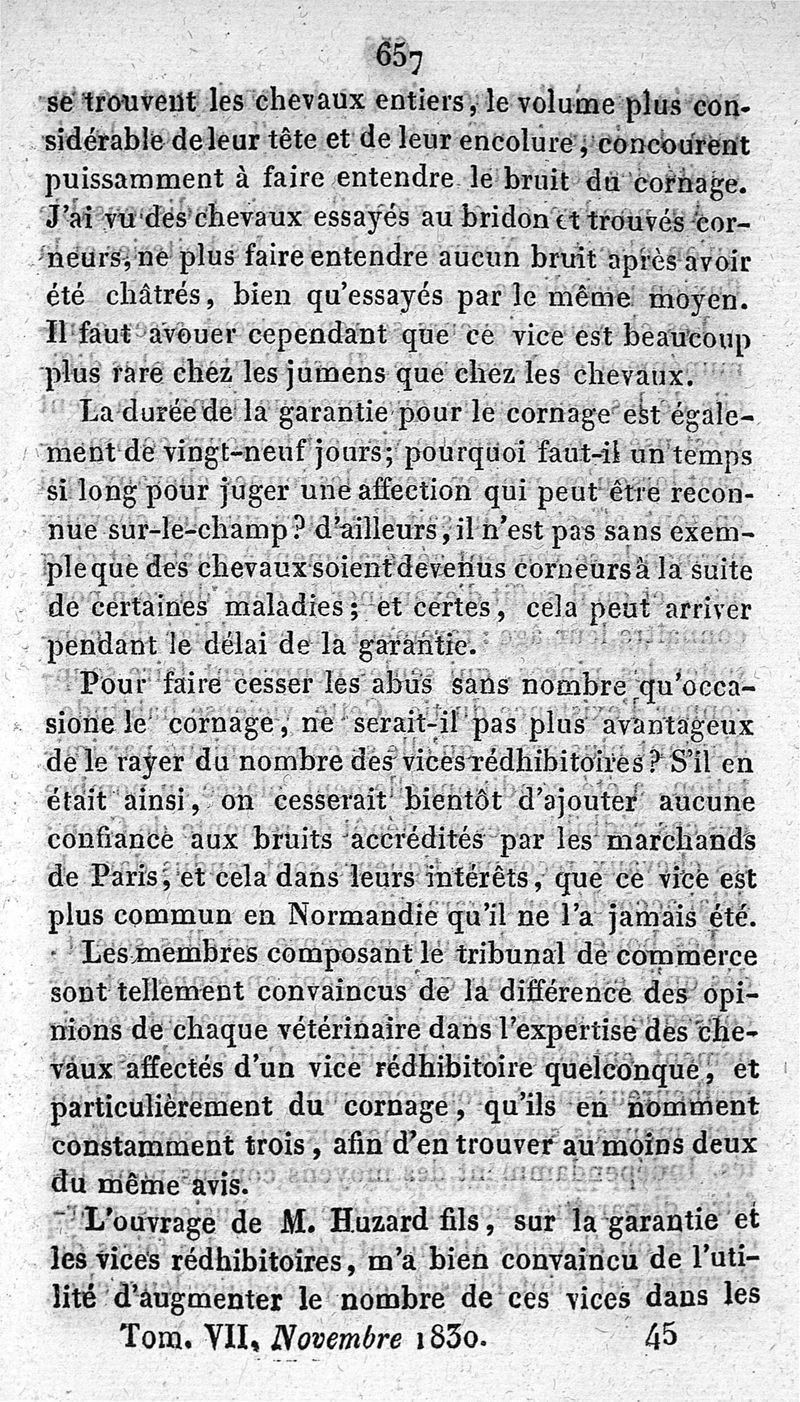 657

se trouvent les chevaux entiers, le volume plus considérable de leur tête et de leur encolure, concourent puissamment à faire entendre le bruit du cornage. J'ai vu des chevaux essayés au bridon et trouvés corneurs, ne plus faire entendre aucun bruit après avoir été châtrés, bien qu'essayés par le même moyen. Il faut avouer cependant que ce vice est beaucoup plus rare chez les jumens que chez les chevaux.

La durée de la garantie pour le cornage est également de vingt-neuf jours; pourquoi faut-il un temps si long pour juger une affection qui peut être reconnue sur-le-champ? d'ailleurs, il n'est pas sans exemple que des chevaux soient devenus corneurs à la suite de certaines maladies; et certes, cela peut arriver pendant le délai de la garantie.

Pour faire cesser les abus sans nombre qu'occasione le cornage, ne serait-il pas plus avantageux de le rayer du nombre des vices rédhibitoires? S'il en était ainsi, on cesserait bientôt d'ajouter aucune confiance aux bruits accrédités par les marchands de Paris, et cela dans leurs intérêts, que ce vice est plus commun en Normandie qu'il ne l'a jamais été.

Les membres composant le tribunal de commerce sont tellement convaincus de la différence des opinions de chaque vétérinaire dans l'expertise des chevaux affectés d'un vice rédhibitoire quelconque, et particulièrement du cornage, qu'ils en nomment constamment trois, afin d'en trouver au moins deux du même avis.

L'ouvrage de M. Huzard fils, sur la garantie et les vices rédhibitoires, m'a bien convaincu de l'utilité d'augmenter le nombre de ces vices dans les

Tom. VII, Novembre 1830. 45